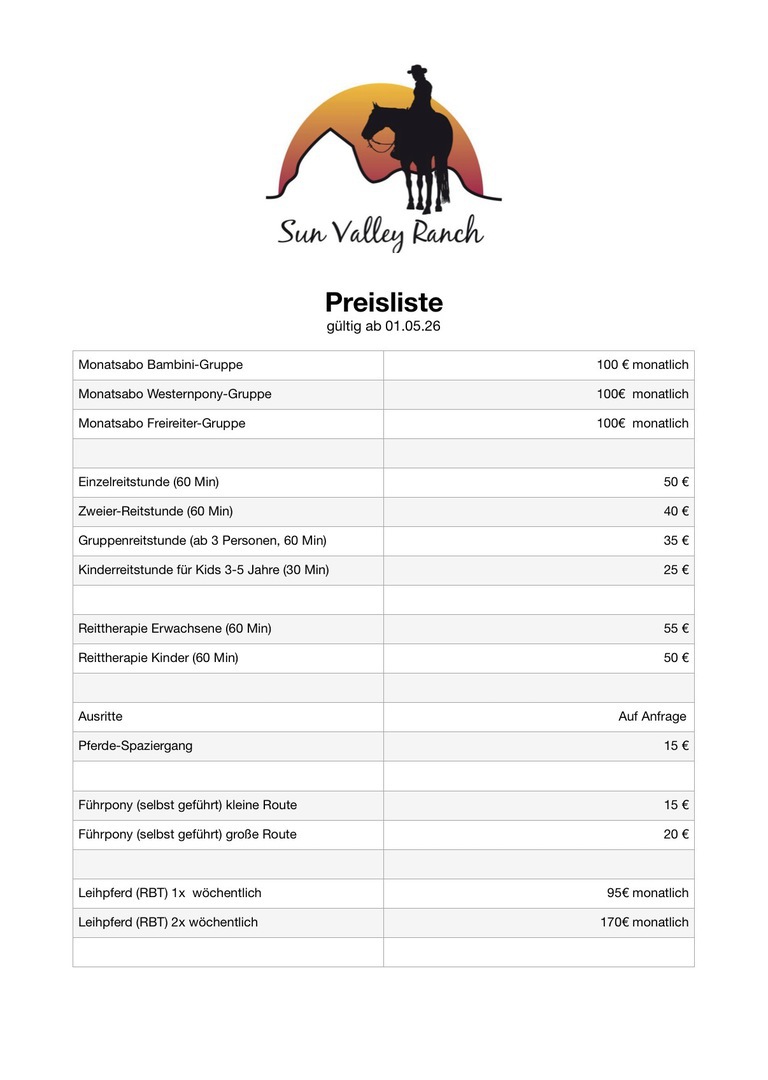 Sun Valley Ranch

Preisliste
gültig ab 01.05.26

| | |
|---|---|
| Monatsabo Bambini-Gruppe | 100 € monatlich |
| Monatsabo Westernpony-Gruppe | 100€ monatlich |
| Monatsabo Freireiter-Gruppe | 100€ monatlich |
| | |
| Einzelreitstunde (60 Min) | 50 € |
| Zweier-Reitstunde (60 Min) | 40 € |
| Gruppenreitstunde (ab 3 Personen, 60 Min) | 35 € |
| Kinderreitstunde für Kids 3-5 Jahre (30 Min) | 25 € |
| | |
| Reittherapie Erwachsene (60 Min) | 55 € |
| Reittherapie Kinder (60 Min) | 50 € |
| | |
| Ausritte | Auf Anfrage |
| Pferde-Spaziergang | 15 € |
| | |
| Führpony (selbst geführt) kleine Route | 15 € |
| Führpony (selbst geführt) große Route | 20 € |
| | |
| Leihpferd (RBT) 1x wöchentlich | 95€ monatlich |
| Leihpferd (RBT) 2x wöchentlich | 170€ monatlich |
| | |